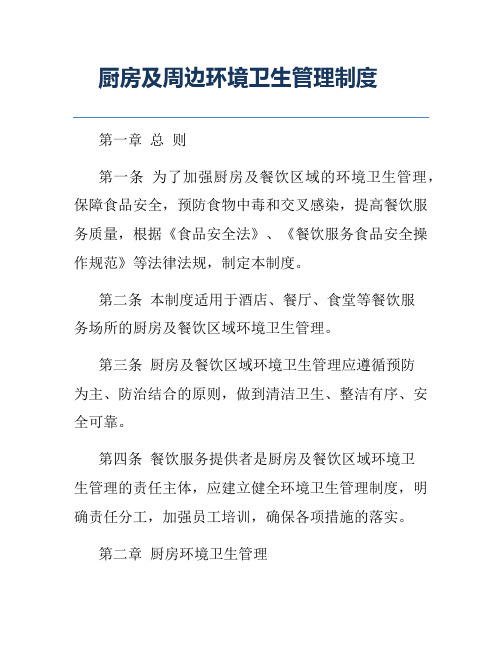 厨房及周边环境卫生管理制度

第一章 总 则

第一条 为了加强厨房及餐饮区域的环境卫生管理，保障食品安全，预防食物中毒和交叉感染，提高餐饮服务质量，根据《食品安全法》、《餐饮服务食品安全操作规范》等法律法规，制定本制度。

第二条 本制度适用于酒店、餐厅、食堂等餐饮服务场所的厨房及餐饮区域环境卫生管理。

第三条 厨房及餐饮区域环境卫生管理应遵循预防为主、防治结合的原则，做到清洁卫生、整洁有序、安全可靠。

第四条 餐饮服务提供者是厨房及餐饮区域环境卫生管理的责任主体，应建立健全环境卫生管理制度，明确责任分工，加强员工培训，确保各项措施的落实。

第二章 厨房环境卫生管理